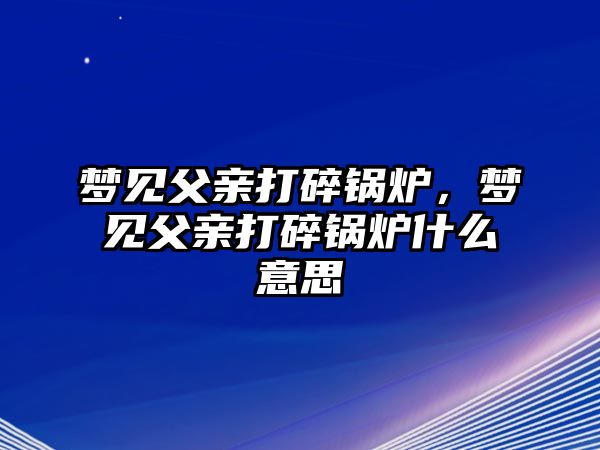 梦见父亲打碎锅炉，梦见父亲打碎锅炉什么意思